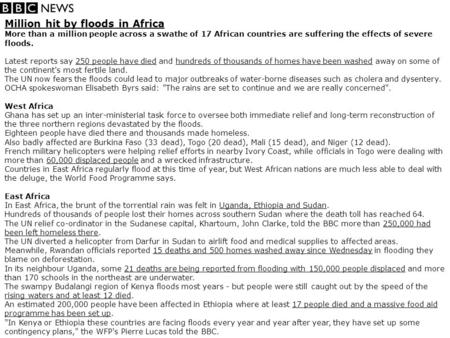 BBC NEWS

Million hit by floods in Africa

More than a million people across a swathe of 17 African countries are suffering the effects of severe floods.

Latest reports say 250 people have died and hundreds of thousands of homes have been washed away on some of the continent's most fertile land.
The UN now fears the floods could lead to major outbreaks of water-borne diseases such as cholera and dysentery.
OCHA spokeswoman Elisabeth Byrs said: "The rains are set to continue and we are really concerned".

West Africa
Ghana has set up an inter-ministerial task force to oversee both immediate relief and long-term reconstruction of the three northern regions devastated by the floods.
Eighteen people have died there and thousands made homeless.
Also badly affected are Burkina Faso (33 dead), Togo (20 dead), Mali (15 dead), and Niger (12 dead).
French military helicopters were helping relief efforts in nearby Ivory Coast, while officials in Togo were dealing with more than 60,000 displaced people and a wrecked infrastructure.
Countries in East Africa regularly flood at this time of year, but West African nations are much less able to deal with the deluge, the World Food Programme says.

East Africa
In East Africa, the brunt of the torrential rain was felt in Uganda, Ethiopia and Sudan.
Hundreds of thousands of people lost their homes across southern Sudan where the death toll has reached 64.
The UN relief co-ordinator in the Sudanese capital, Khartoum, John Clarke, told the BBC more than 250,000 had been left homeless there.
The UN diverted a helicopter from Darfur in Sudan to airlift food and medical supplies to affected areas.
Meanwhile, Rwandan officials reported 15 deaths and 500 homes washed away since Wednesday in flooding they blame on deforestation.
In its neighbour Uganda, some 21 deaths are being reported from flooding with 150,000 people displaced and more than 170 schools in the northeast are underwater.
The swampy Budalangi region of Kenya floods most years - but people were still caught out by the speed of the rising waters and at least 12 died.
An estimated 200,000 people have been affected in Ethiopia where at least 17 people died and a massive food aid programme has been set up.
"In Kenya or Ethiopia these countries are facing floods every year and year after year, they have set up some contingency plans," the WFP's Pierre Lucas told the BBC.